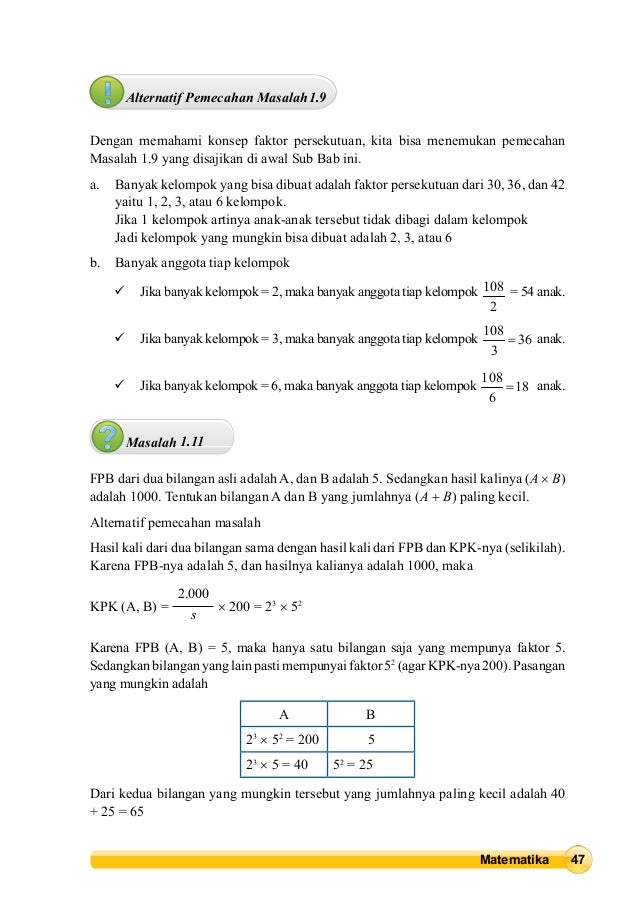 Alternatif Pemecahan Masalah 1.9

Dengan memahami konsep faktor persekutuan, kita bisa menemukan pemecahan Masalah 1.9 yang disajikan di awal Sub Bab ini.

a. Banyak kelompok yang bisa dibuat adalah faktor persekutuan dari 30, 36, dan 42 yaitu 1, 2, 3, atau 6 kelompok.
Jika 1 kelompok artinya anak-anak tersebut tidak dibagi dalam kelompok
Jadi kelompok yang mungkin bisa dibuat adalah 2, 3, atau 6

b. Banyak anggota tiap kelompok

✓ Jika banyak kelompok = 2, maka banyak anggota tiap kelompok $\frac{108}{2} = 54$ anak.

✓ Jika banyak kelompok = 3, maka banyak anggota tiap kelompok $\frac{108}{3} = 36$ anak.

✓ Jika banyak kelompok = 6, maka banyak anggota tiap kelompok $\frac{108}{6} = 18$ anak.

Masalah 1.11

FPB dari dua bilangan asli adalah A, dan B adalah 5. Sedangkan hasil kalinya ($A \times B$) adalah 1000. Tentukan bilangan A dan B yang jumlahnya ($A + B$) paling kecil.

Alternatif pemecahan masalah

Hasil kali dari dua bilangan sama dengan hasil kali dari FPB dan KPK-nya (selikilah). Karena FPB-nya adalah 5, dan hasilnya kalianya adalah 1000, maka

KPK (A, B) = $\frac{2.000}{s} \times 200 = 2^3 \times 5^2$

Karena FPB (A, B) = 5, maka hanya satu bilangan saja yang mempunya faktor 5. Sedangkan bilangan yang lain pasti mempunyai faktor $5^2$ (agar KPK-nya 200). Pasangan yang mungkin adalah

| A | B |
|---|---|
| $2^3 \times 5^2 = 200$ | 5 |
| $2^3 \times 5 = 40$ | $5^2 = 25$ |

Dari kedua bilangan yang mungkin tersebut yang jumlahnya paling kecil adalah 40 + 25 = 65

Matematika 47